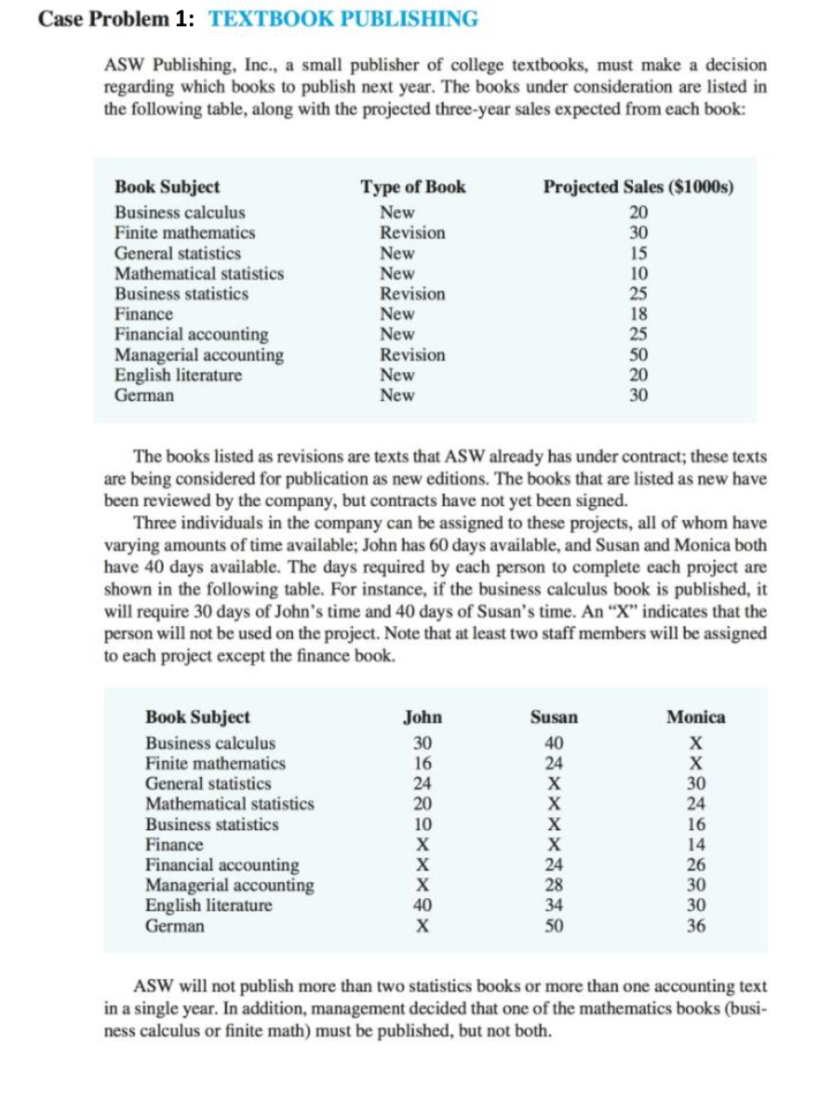 Case Problem 1: TEXTBOOK PUBLISHING

ASW Publishing, Inc., a small publisher of college textbooks, must make a decision regarding which books to publish next year. The books under consideration are listed in the following table, along with the projected three-year sales expected from each book:

| Book Subject | Type of Book | Projected Sales ($1000s) |
|---|---|---|
| Business calculus | New | 20 |
| Finite mathematics | Revision | 30 |
| General statistics | New | 15 |
| Mathematical statistics | New | 10 |
| Business statistics | Revision | 25 |
| Finance | New | 18 |
| Financial accounting | New | 25 |
| Managerial accounting | Revision | 50 |
| English literature | New | 20 |
| German | New | 30 |

The books listed as revisions are texts that ASW already has under contract; these texts are being considered for publication as new editions. The books that are listed as new have been reviewed by the company, but contracts have not yet been signed.

Three individuals in the company can be assigned to these projects, all of whom have varying amounts of time available; John has 60 days available, and Susan and Monica both have 40 days available. The days required by each person to complete each project are shown in the following table. For instance, if the business calculus book is published, it will require 30 days of John's time and 40 days of Susan's time. An "X" indicates that the person will not be used on the project. Note that at least two staff members will be assigned to each project except the finance book.

| Book Subject | John | Susan | Monica |
|---|---|---|---|
| Business calculus | 30 | 40 | X |
| Finite mathematics | 16 | 24 | X |
| General statistics | 24 | X | 30 |
| Mathematical statistics | 20 | X | 24 |
| Business statistics | 10 | X | 16 |
| Finance | X | X | 14 |
| Financial accounting | X | 24 | 26 |
| Managerial accounting | X | 28 | 30 |
| English literature | 40 | 34 | 30 |
| German | X | 50 | 36 |

ASW will not publish more than two statistics books or more than one accounting text in a single year. In addition, management decided that one of the mathematics books (business calculus or finite math) must be published, but not both.